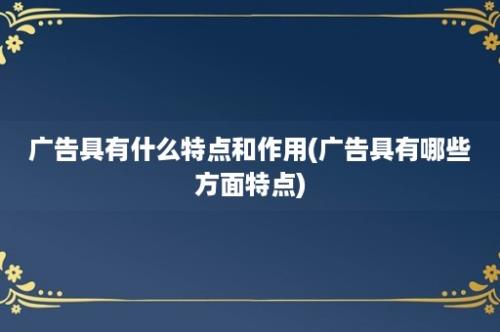 广告具有什么特点和作用(广告具有哪些方面特点)